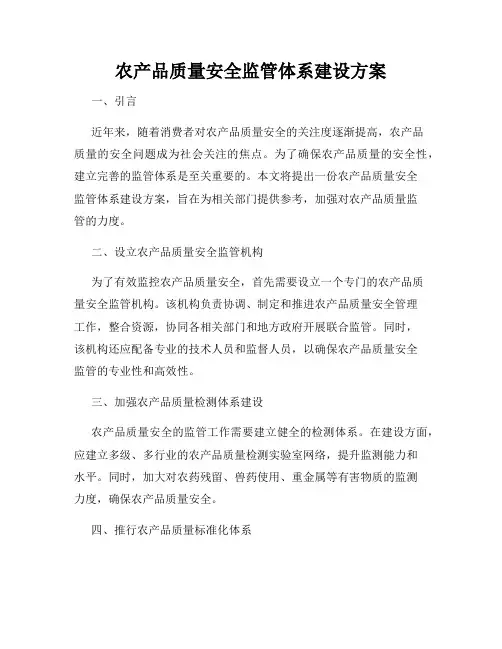 农产品质量安全监管体系建设方案

一、引言

近年来，随着消费者对农产品质量安全的关注度逐渐提高，农产品质量的安全问题成为社会关注的焦点。为了确保农产品质量的安全性，建立完善的监管体系是至关重要的。本文将提出一份农产品质量安全监管体系建设方案，旨在为相关部门提供参考，加强对农产品质量监管的力度。

二、设立农产品质量安全监管机构

为了有效监控农产品质量安全，首先需要设立一个专门的农产品质量安全监管机构。该机构负责协调、制定和推进农产品质量安全管理工作，整合资源，协同各相关部门和地方政府开展联合监管。同时，该机构还应配备专业的技术人员和监督人员，以确保农产品质量安全监管的专业性和高效性。

三、加强农产品质量检测体系建设

农产品质量安全的监管工作需要建立健全的检测体系。在建设方面，应建立多级、多行业的农产品质量检测实验室网络，提升监测能力和水平。同时，加大对农药残留、兽药使用、重金属等有害物质的监测力度，确保农产品质量安全。

四、推行农产品质量标准化体系